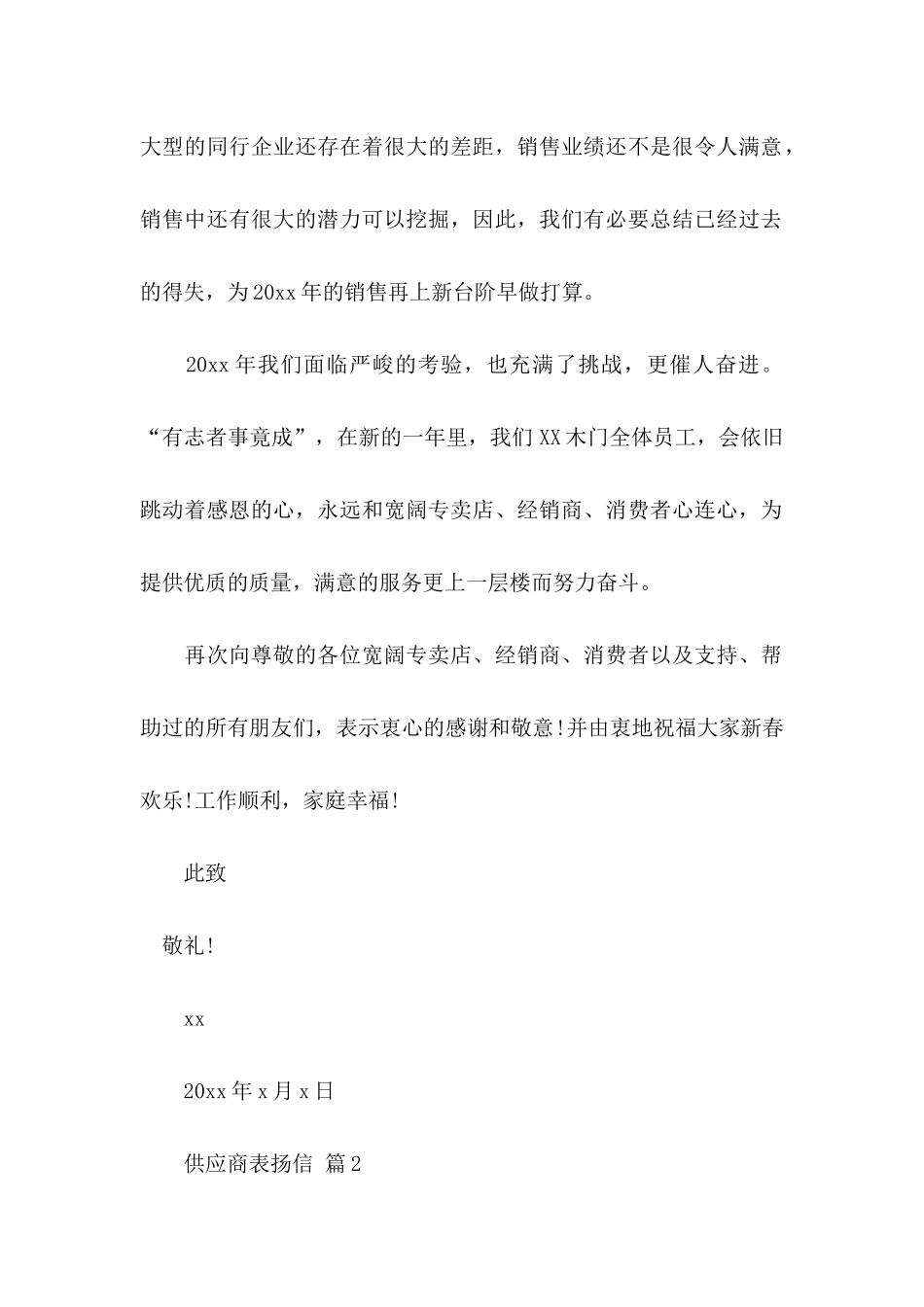 大型的同行企业还存在着很大的差距，销售业绩还不是很令人满意，销售中还有很大的潜力可以挖掘，因此，我们有必要总结已经过去的得失，为20xx年的销售再上新台阶早做打算。

20xx年我们面临严峻的考验，也充满了挑战，更催人奋进。“有志者事竟成”，在新的一年里，我们XX木门全体员工，会依旧跳动着感恩的心，永远和宽阔专卖店、经销商、消费者心连心，为提供优质的质量，满意的服务更上一层楼而努力奋斗。

再次向尊敬的各位宽阔专卖店、经销商、消费者以及支持、帮助过的所有朋友们，表示衷心的感谢和敬意!并由衷地祝福大家新春欢乐!工作顺利，家庭幸福!

此致

敬礼!

xx

20xx年x月x日

供应商表扬信 篇2